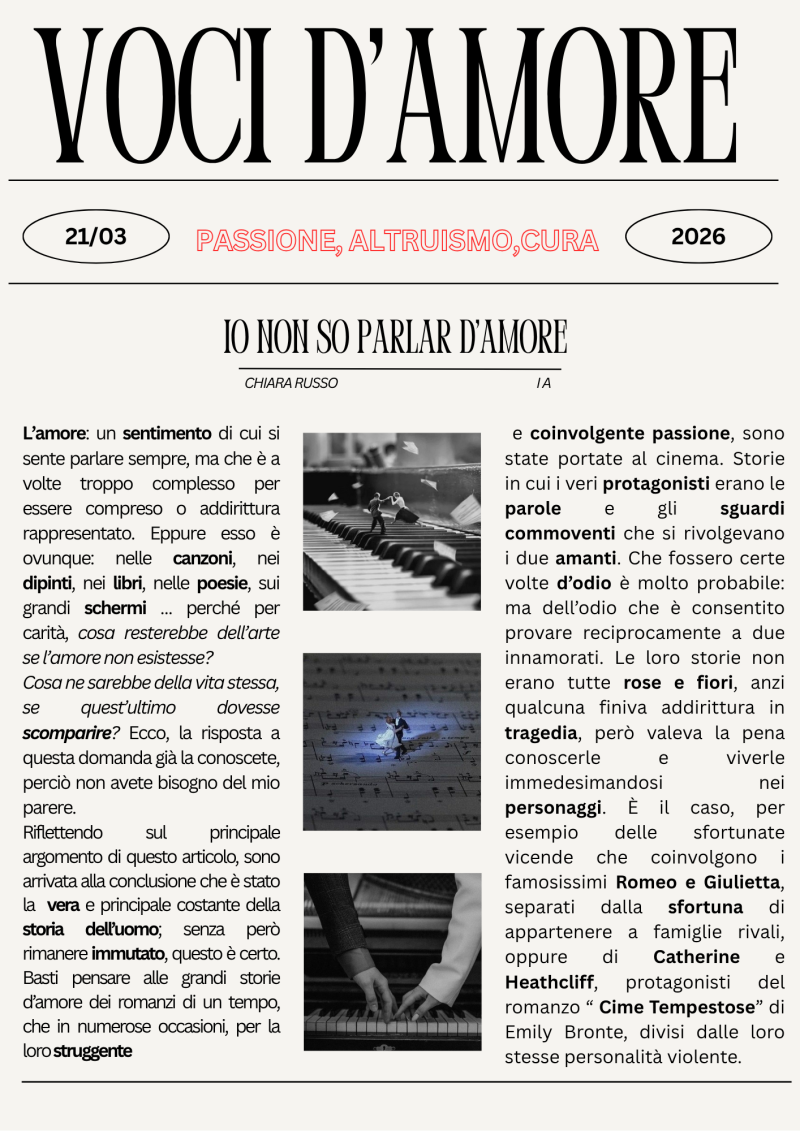 VOCI D'AMORE

21/03

PASSIONE, ALTRUISMO,CURA

2026

IO NON SO PARLAR D'AMORE

CHIARA RUSSO

I A

L'amore: un sentimento di cui si sente parlare sempre, ma che è a volte troppo complesso per essere compreso o addirittura rappresentato. Eppure esso è ovunque: nelle canzoni, nei dipinti, nei libri, nelle poesie, sui grandi schermi ... perché per carità, cosa resterebbe dell'arte se l'amore non esistesse?
Cosa ne sarebbe della vita stessa, se quest'ultimo dovesse scomparire? Ecco, la risposta a questa domanda già la conoscete, perciò non avete bisogno del mio parere.
Riflettendo sul principale argomento di questo articolo, sono arrivata alla conclusione che è stato la vera e principale costante della storia dell'uomo; senza però rimanere immutato, questo è certo. Basti pensare alle grandi storie d'amore dei romanzi di un tempo, che in numerose occasioni, per la loro struggente

e coinvolgente passione, sono state portate al cinema. Storie in cui i veri protagonisti erano le parole e gli sguardi commoventi che si rivolgevano i due amanti. Che fossero certe volte d'odio è molto probabile: ma dell'odio che è consentito provare reciprocamente a due innamorati. Le loro storie non erano tutte rose e fiori, anzi qualcuna finiva addirittura in tragedia, però valeva la pena conoscerle e viverle immedesimandosi nei personaggi. È il caso, per esempio delle sfortunate vicende che coinvolgono i famosissimi Romeo e Giulietta, separati dalla sfortuna di appartenere a famiglie rivali, oppure di Catherine e Heathcliff, protagonisti del romanzo " Cime Tempestose" di Emily Bronte, divisi dalle loro stesse personalità violente.